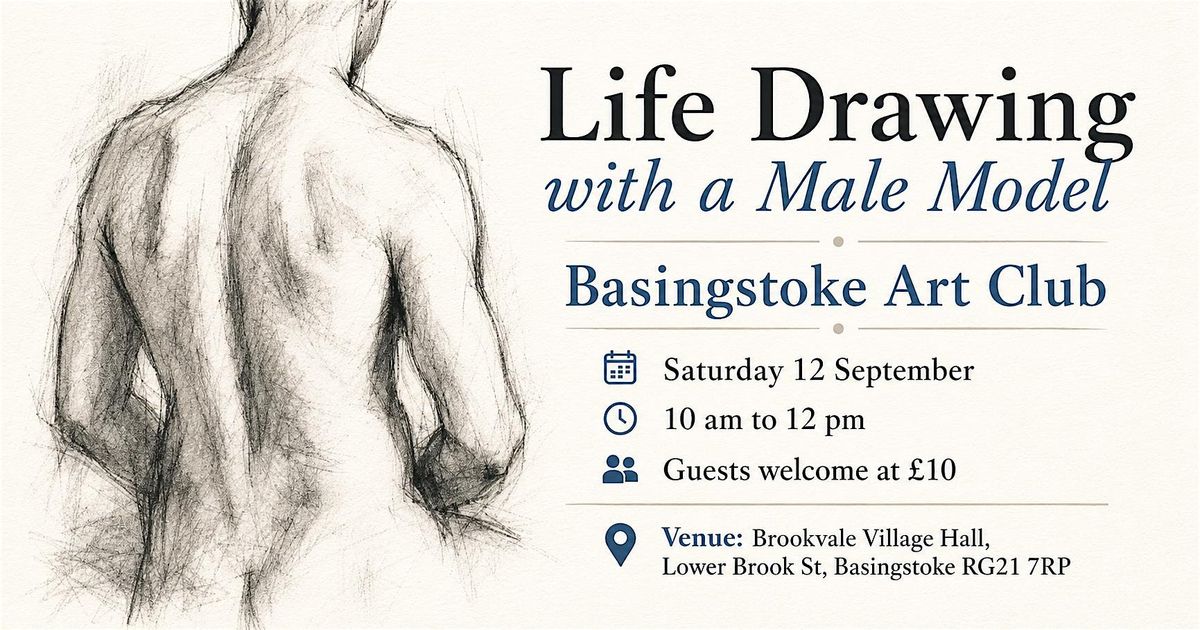 Life Drawing
with a Male Model

Basingstoke Art Club

Saturday 12 September
10 am to 12 pm
Guests welcome at £10

Venue: Brookvale Village Hall,
Lower Brook St, Basingstoke RG21 7RP